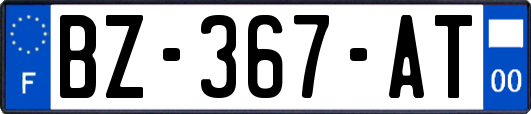 F
BZ-367-AT
00